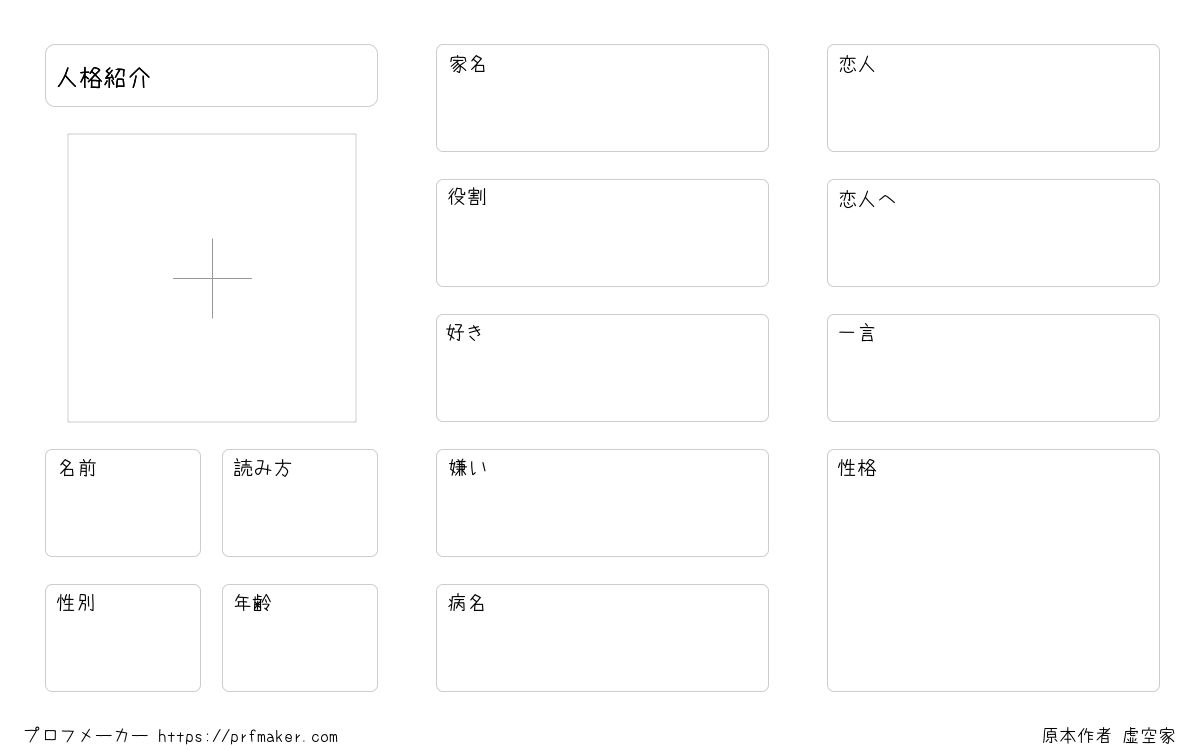 人格紹介

名前

読み方

性別

年齢

家名

役割

好き

嫌い

病名

恋人

恋人へ

一言

性格

プロフメーカー https://prfmaker.com

原本作者 虚空家